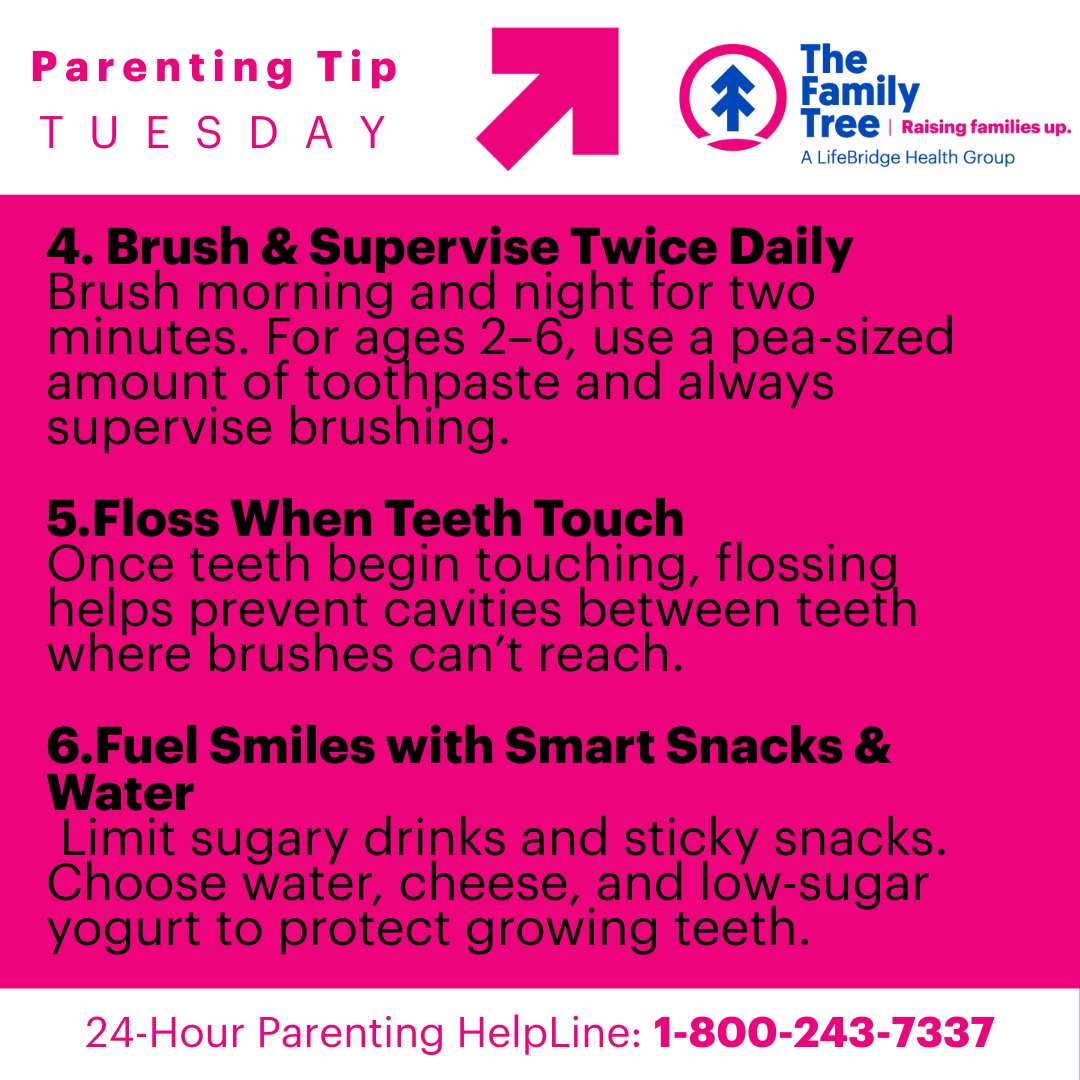 Parenting Tip
TUESDAY

The Family Tree | Raising families up.
A LifeBridge Health Group

4. Brush & Supervise Twice Daily
Brush morning and night for two minutes. For ages 2–6, use a pea-sized amount of toothpaste and always supervise brushing.

5.Floss When Teeth Touch
Once teeth begin touching, flossing helps prevent cavities between teeth where brushes can't reach.

6.Fuel Smiles with Smart Snacks & Water
Limit sugary drinks and sticky snacks. Choose water, cheese, and low-sugar yogurt to protect growing teeth.

24-Hour Parenting HelpLine: 1-800-243-7337